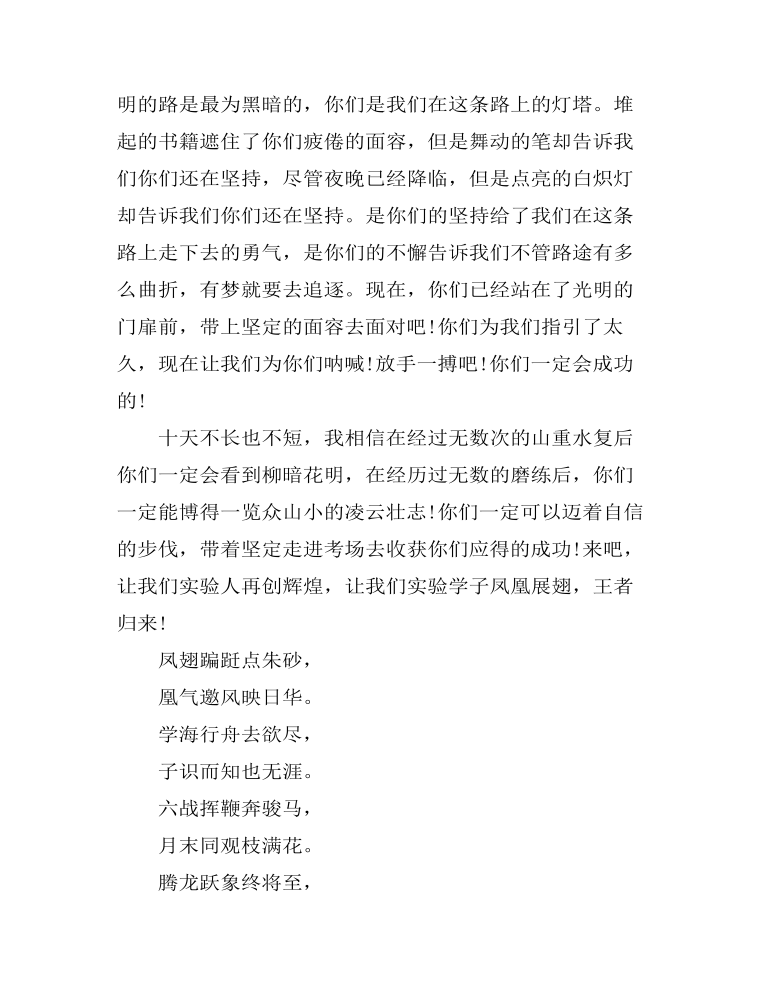 明的路是最为黑暗的，你们是我们在这条路上的灯塔。堆起的书籍遮住了你们疲倦的面容，但是舞动的笔却告诉我们你们还在坚持，尽管夜晚已经降临，但是点亮的白炽灯却告诉我们你们还在坚持。是你们的坚持给了我们在这条路上走下去的勇气，是你们的不懈告诉我们不管路途有多么曲折，有梦就要去追逐。现在，你们已经站在了光明的门扉前，带上坚定的面容去面对吧!你们为我们指引了太久，现在让我们为你们呐喊!放手一搏吧!你们一定会成功的!

十天不长也不短，我相信在经过无数次的山重水复后你们一定会看到柳暗花明，在经历过无数的磨练后，你们一定能博得一览众山小的凌云壮志!你们一定可以迈着自信的步伐，带着坚定走进考场去收获你们应得的成功!来吧，让我们实验人再创辉煌，让我们实验学子凤凰展翅，王者归来!

凤翅蹁跹点朱砂，

凰气邀风映日华。

学海行舟去欲尽，

子识而知也无涯。

六战挥鞭奔骏马，

月末同观枝满花。

腾龙跃象终将至，